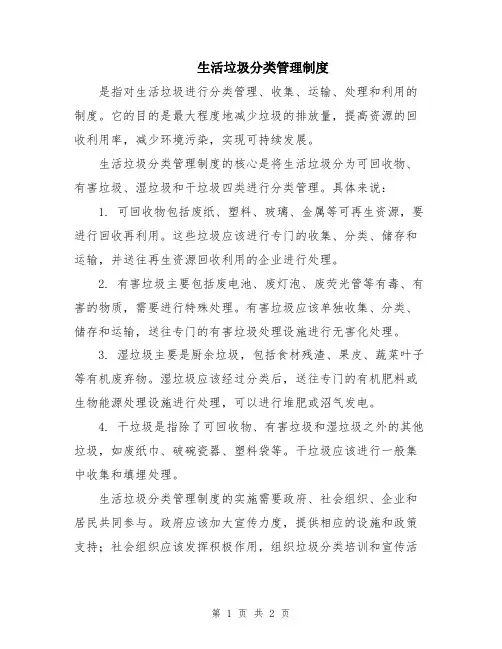 生活垃圾分类管理制度

是指对生活垃圾进行分类管理、收集、运输、处理和利用的制度。它的目的是最大程度地减少垃圾的排放量，提高资源的回收利用率，减少环境污染，实现可持续发展。

生活垃圾分类管理制度的核心是将生活垃圾分为可回收物、有害垃圾、湿垃圾和干垃圾四类进行分类管理。具体来说：

1. 可回收物包括废纸、塑料、玻璃、金属等可再生资源，要进行回收再利用。这些垃圾应该进行专门的收集、分类、储存和运输，并送往再生资源回收利用的企业进行处理。

2. 有害垃圾主要包括废电池、废灯泡、废荧光管等有毒、有害的物质，需要进行特殊处理。有害垃圾应该单独收集、分类、储存和运输，送往专门的有害垃圾处理设施进行无害化处理。

3. 湿垃圾主要是厨余垃圾，包括食材残渣、果皮、蔬菜叶子等有机废弃物。湿垃圾应该经过分类后，送往专门的有机肥料或生物能源处理设施进行处理，可以进行堆肥或沼气发电。

4. 干垃圾是指除了可回收物、有害垃圾和湿垃圾之外的其他垃圾，如废纸巾、破碗瓷器、塑料袋等。干垃圾应该进行一般集中收集和填埋处理。

生活垃圾分类管理制度的实施需要政府、社会组织、企业和居民共同参与。政府应该加大宣传力度，提供相应的设施和政策支持；社会组织应该发挥积极作用，组织垃圾分类培训和宣传活

第 1 页 共 2 页